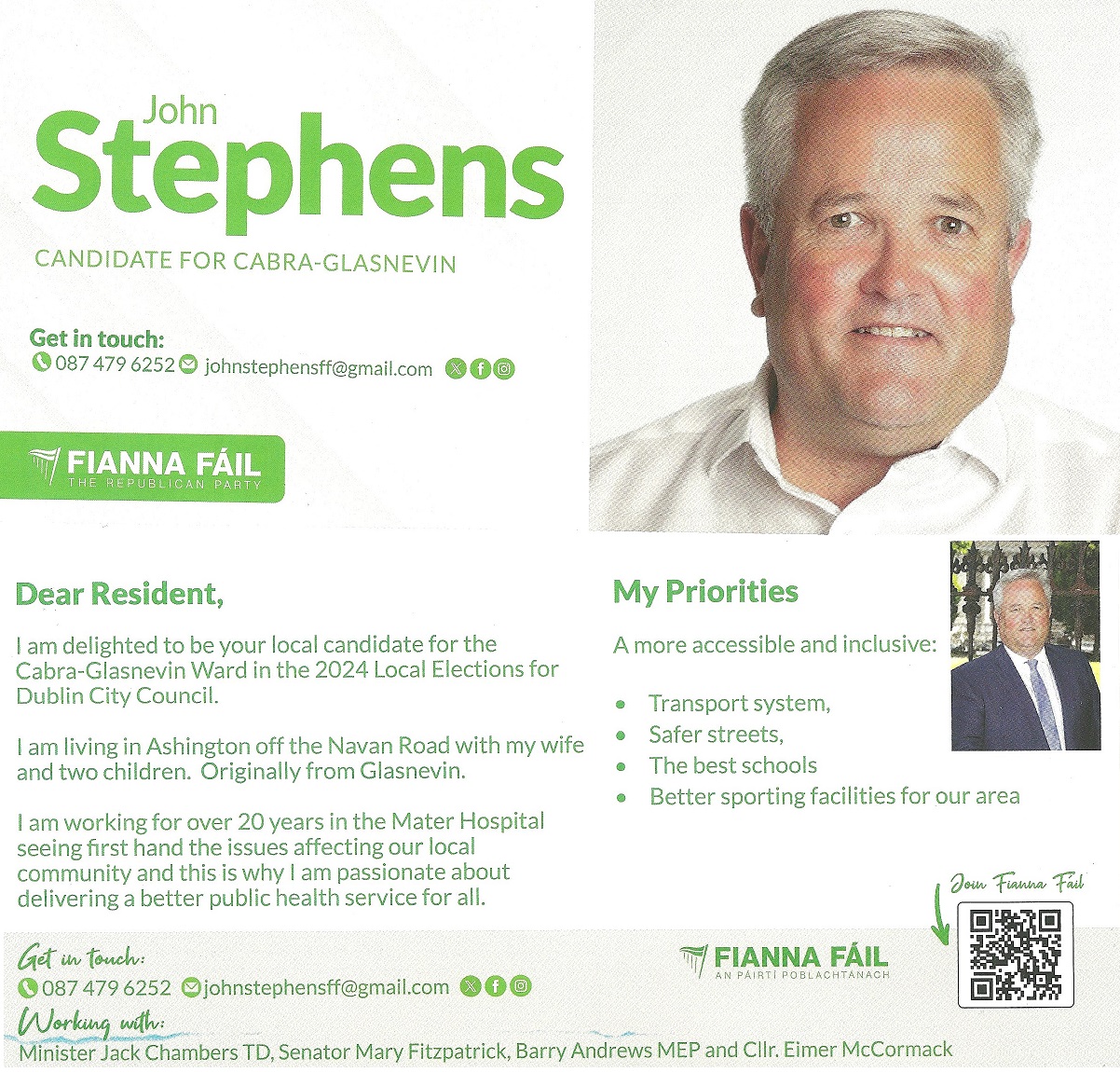 John
Stephens

CANDIDATE FOR CABRA-GLASNEVIN

Get in touch:
087 479 6252 johnstephensff@gmail.com

FIANNA FÁIL
THE REPUBLICAN PARTY

Dear Resident,

I am delighted to be your local candidate for the Cabra-Glasnevin Ward in the 2024 Local Elections for Dublin City Council.

I am living in Ashington off the Navan Road with my wife and two children. Originally from Glasnevin.

I am working for over 20 years in the Mater Hospital seeing first hand the issues affecting our local community and this is why I am passionate about delivering a better public health service for all.

My Priorities

A more accessible and inclusive:

• Transport system,
• Safer streets,
• The best schools
• Better sporting facilities for our area

Join Fianna Fáil

Get in touch:
087 479 6252 johnstephensff@gmail.com

FIANNA FÁIL
AN PÁIRTÍ POBLACHTÁNACH

Working with:
Minister Jack Chambers TD, Senator Mary Fitzpatrick, Barry Andrews MEP and Cllr. Eimer McCormack